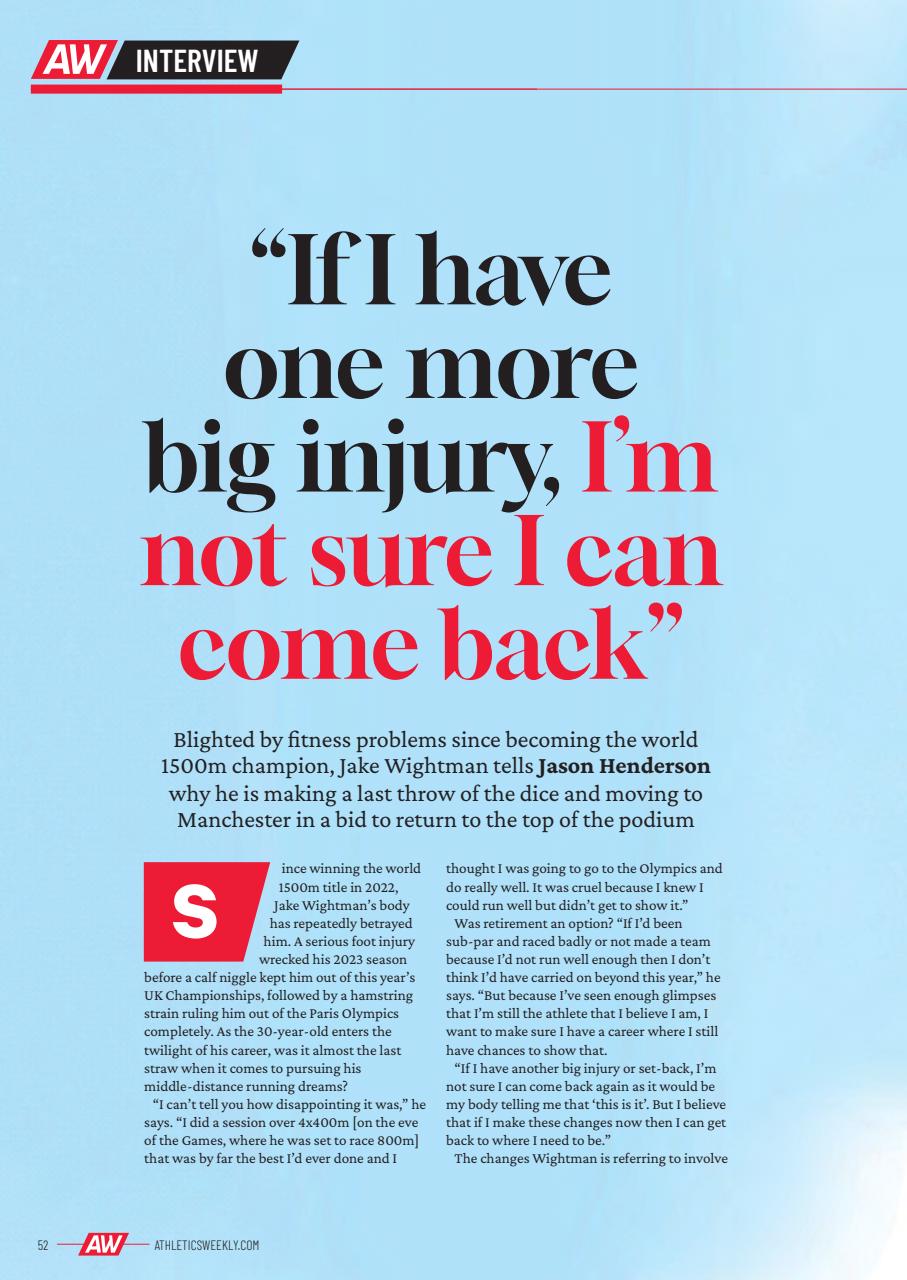 AW INTERVIEW

“If I have one more big injury, I’m not sure I can come back”

Blighted by fitness problems since becoming the world 1500m champion, Jake Wightman tells **Jason Henderson** why he is making a last throw of the dice and moving to Manchester in a bid to return to the top of the podium

Since winning the world 1500m title in 2022, Jake Wightman’s body has repeatedly betrayed him. A serious foot injury wrecked his 2023 season before a calf niggle kept him out of this year’s UK Championships, followed by a hamstring strain ruling him out of the Paris Olympics completely. As the 30-year-old enters the twilight of his career, was it almost the last straw when it comes to pursuing his middle-distance running dreams?

“I can’t tell you how disappointing it was,” he says. “I did a session over 4x400m [on the eve of the Games, where he was set to race 800m] that was by far the best I’d ever done and I thought I was going to go to the Olympics and do really well. It was cruel because I knew I could run well but didn’t get to show it.”

Was retirement an option? “If I’d been sub-par and raced badly or not made a team because I’d not run well enough then I don’t think I’d have carried on beyond this year,” he says. “But because I’ve seen enough glimpses that I’m still the athlete that I believe I am, I want to make sure I have a career where I still have chances to show that.

“If I have another big injury or set-back, I’m not sure I can come back again as it would be my body telling me that ‘this is it’. But I believe that if I make these changes now then I can get back to where I need to be.”

The changes Wightman is referring to involve

52 AW ATHLETICSWEEKLY.COM